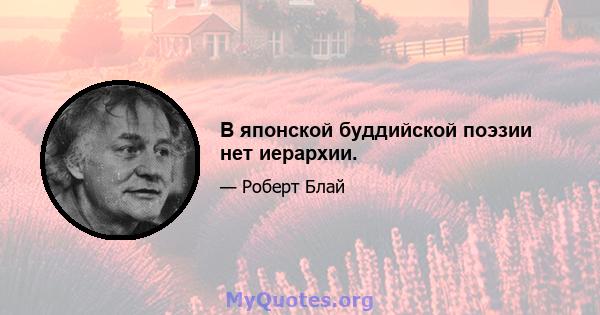 В японской буддийской поэзии нет иерархии.

— Роберт Блай

MyQuotes.org